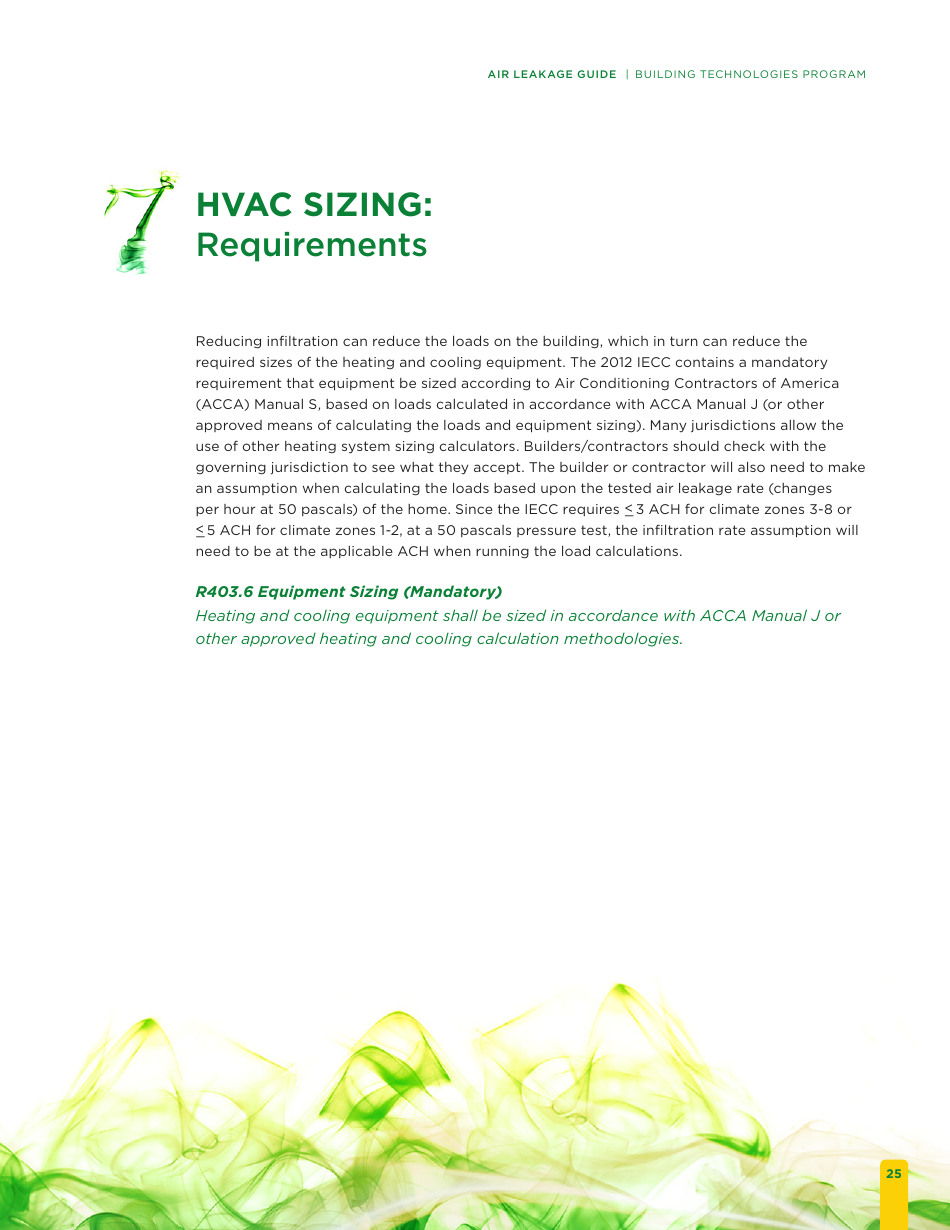 AIR LEAKAGE GUIDE | BUILDING TECHNOLOGIES PROGRAM

7

HVAC SIZING:
Requirements

Reducing infiltration can reduce the loads on the building, which in turn can reduce the required sizes of the heating and cooling equipment. The 2012 IECC contains a mandatory requirement that equipment be sized according to Air Conditioning Contractors of America (ACCA) Manual S, based on loads calculated in accordance with ACCA Manual J (or other approved means of calculating the loads and equipment sizing). Many jurisdictions allow the use of other heating system sizing calculators. Builders/contractors should check with the governing jurisdiction to see what they accept. The builder or contractor will also need to make an assumption when calculating the loads based upon the tested air leakage rate (changes per hour at 50 pascals) of the home. Since the IECC requires $\leq$ 3 ACH for climate zones 3-8 or $\leq$ 5 ACH for climate zones 1-2, at a 50 pascals pressure test, the infiltration rate assumption will need to be at the applicable ACH when running the load calculations.

R403.6 Equipment Sizing (Mandatory)
Heating and cooling equipment shall be sized in accordance with ACCA Manual J or other approved heating and cooling calculation methodologies.

25